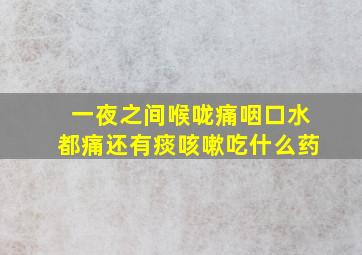 一夜之间喉咙痛咽口水都痛还有痰咳嗽吃什么药